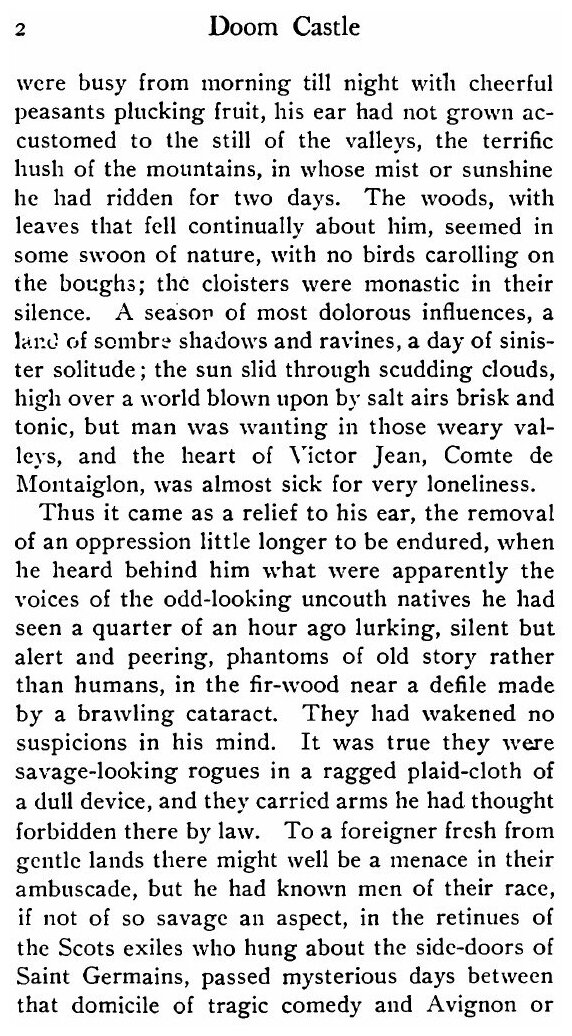 2 Doom Castle

were busy from morning till night with cheerful peasants plucking fruit, his ear had not grown accustomed to the still of the valleys, the terrific hush of the mountains, in whose mist or sunshine he had ridden for two days. The woods, with leaves that fell continually about him, seemed in some swoon of nature, with no birds carolling on the boughs; the cloisters were monastic in their silence. A season of most dolorous influences, a land of sombre shadows and ravines, a day of sinister solitude; the sun slid through scudding clouds, high over a world blown upon by salt airs brisk and tonic, but man was wanting in those weary valleys, and the heart of Victor Jean, Comte de Montaiglon, was almost sick for very loneliness.

Thus it came as a relief to his ear, the removal of an oppression little longer to be endured, when he heard behind him what were apparently the voices of the odd-looking uncouth natives he had seen a quarter of an hour ago lurking, silent but alert and peering, phantoms of old story rather than humans, in the fir-wood near a defile made by a brawling cataract. They had wakened no suspicions in his mind. It was true they were savage-looking rogues in a ragged plaid-cloth of a dull device, and they carried arms he had thought forbidden there by law. To a foreigner fresh from gentle lands there might well be a menace in their ambuscade, but he had known men of their race, if not of so savage an aspect, in the retinues of the Scots exiles who hung about the side-doors of Saint Germains, passed mysterious days between that domicile of tragic comedy and Avignon or